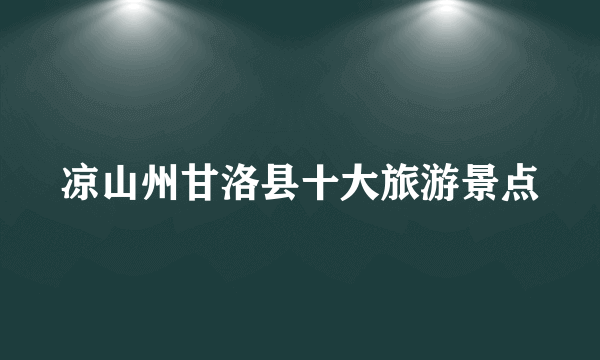 凉山州甘洛县十大旅游景点